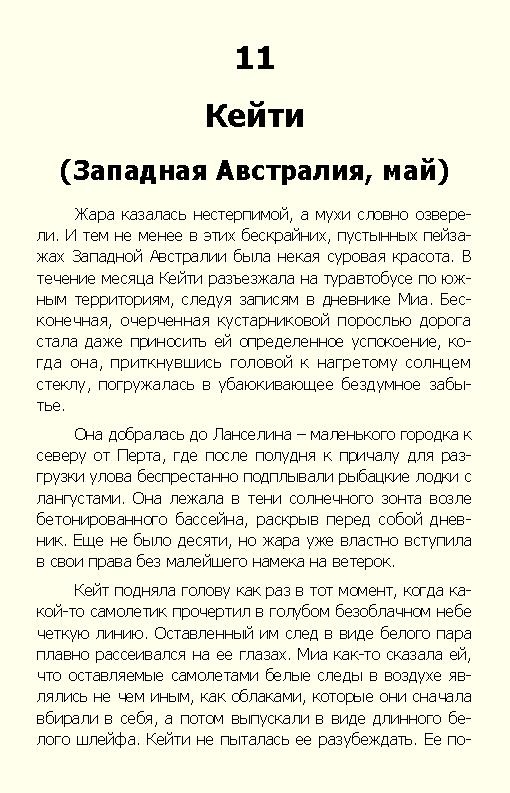 11

Кейти

(Западная Австралия, май)

Жара казалась нестерпимой, а мухи словно озверели. И тем не менее в этих бескрайних, пустынных пейзажах Западной Австралии была некая суровая красота. В течение месяца Кейти разъезжала на туравтобусе по южным территориям, следуя записям в дневнике Миа. Бесконечная, очерченная кустарниковой порослью дорога стала даже приносить ей определенное успокоение, когда она, приткнувшись головой к нагретому солнцем стеклу, погружалась в убаюкивающее бездумное забытье.

Она добралась до Ланселина – маленького городка к северу от Перта, где после полудня к причалу для разгрузки улова беспрестанно подплывали рыбацкие лодки с лангустами. Она лежала в тени солнечного зонта возле бетонированного бассейна, раскрыв перед собой дневник. Еще не было десяти, но жара уже властно вступила в свои права без малейшего намека на ветерок.

Кейт подняла голову как раз в тот момент, когда какой-то самолетик прочертил в голубом безоблачном небе четкую линию. Оставленный им след в виде белого пара плавно рассеивался на ее глазах. Миа как-то сказала ей, что оставляемые самолетами белые следы в воздухе являлись не чем иным, как облаками, которые они сначала вбирали в себя, а потом выпускали в виде длинного белого шлейфа. Кейти не пыталась ее разубеждать. Ее по-